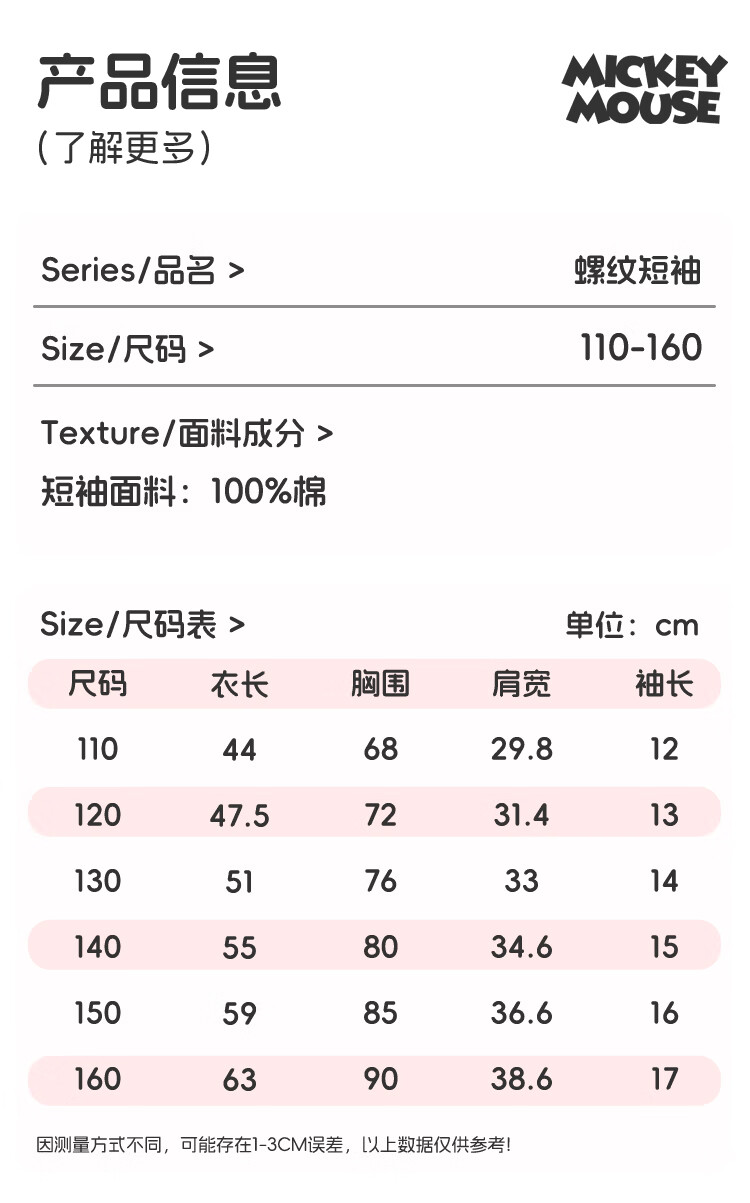 产品信息
(了解更多)

MICKEY
MOUSE

Series/品名 > 螺纹短袖

Size/尺码 > 110-160

Texture/面料成分 >
短袖面料：100%棉

Size/尺码表 > 单位：cm

| 尺码 | 衣长 | 胸围 | 肩宽 | 袖长 |
|---|---|---|---|---|
| 110 | 44 | 68 | 29.8 | 12 |
| 120 | 47.5 | 72 | 31.4 | 13 |
| 130 | 51 | 76 | 33 | 14 |
| 140 | 55 | 80 | 34.6 | 15 |
| 150 | 59 | 85 | 36.6 | 16 |
| 160 | 63 | 90 | 38.6 | 17 |

因测量方式不同，可能存在1-3CM误差，以上数据仅供参考！